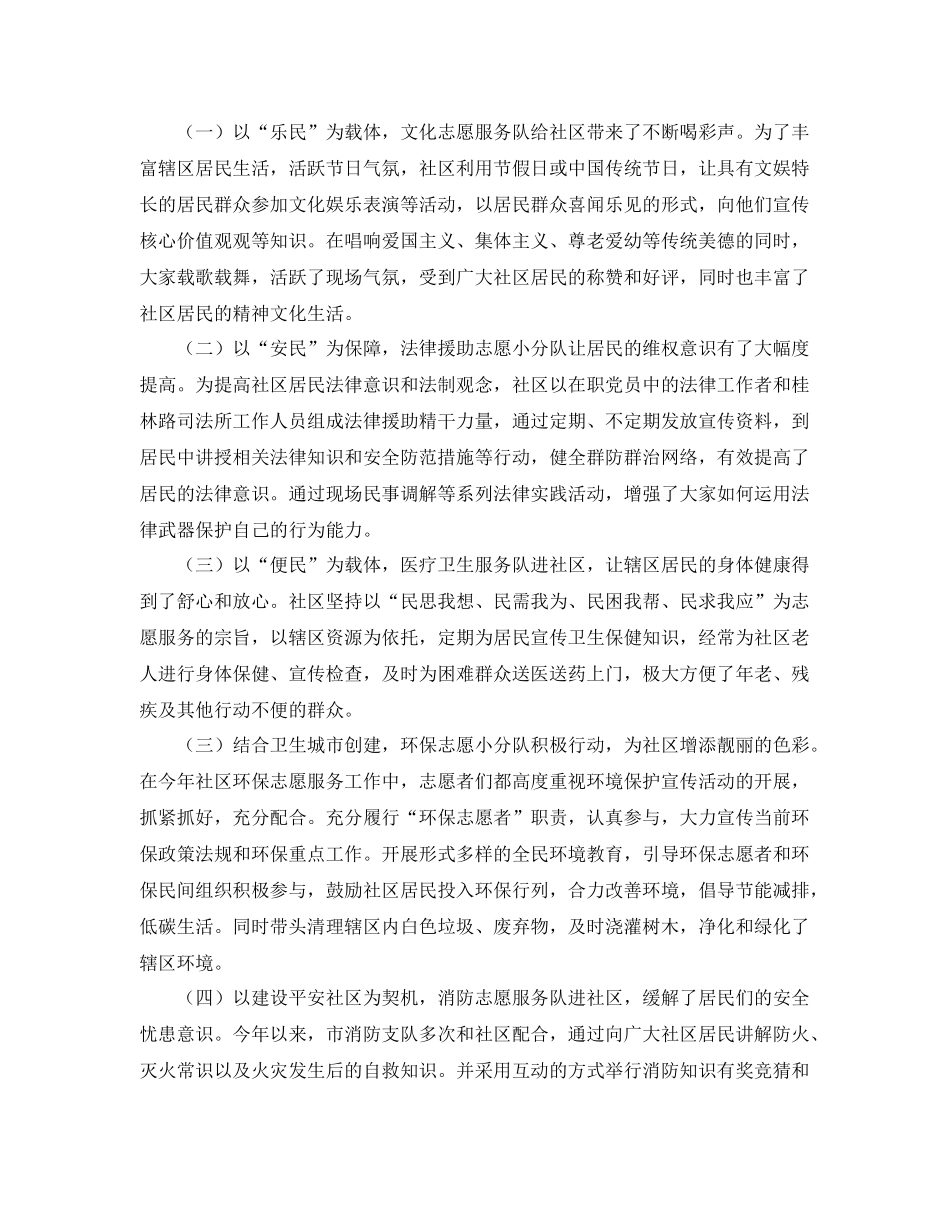 （一）以“乐民”为载体，文化志愿服务队给社区带来了不断喝彩声。为了丰富辖区居民生活，活跃节日气氛，社区利用节假日或中国传统节日，让具有文娱特长的居民群众参加文化娱乐表演等活动，以居民群众喜闻乐见的形式，向他们宣传核心价值观观等知识。在唱响爱国主义、集体主义、尊老爱幼等传统美德的同时，大家载歌载舞，活跃了现场气氛，受到广大社区居民的称赞和好评，同时也丰富了社区居民的精神文化生活。

（二）以“安民”为保障，法律援助志愿小分队让居民的维权意识有了大幅度提高。为提高社区居民法律意识和法制观念，社区以在职党员中的法律工作者和桂林路司法所工作人员组成法律援助精干力量，通过定期、不定期发放宣传资料，到居民中讲授相关法律知识和安全防范措施等行动，健全群防群治网络，有效提高了居民的法律意识。通过现场民事调解等系列法律实践活动，增强了大家如何运用法律武器保护自己的行为能力。

（三）以“便民”为载体，医疗卫生服务队进社区，让辖区居民的身体健康得到了舒心和放心。社区坚持以“民思我想、民需我为、民困我帮、民求我应”为志愿服务的宗旨，以辖区资源为依托，定期为居民宣传卫生保健知识，经常为社区老人进行身体保健、宣传检查，及时为困难群众送医送药上门，极大方便了年老、残疾及其他行动不便的群众。

（三）结合卫生城市创建，环保志愿小分队积极行动，为社区增添靓丽的色彩。在今年社区环保志愿服务工作中，志愿者们都高度重视环境保护宣传活动的开展，抓紧抓好，充分配合。充分履行“环保志愿者”职责，认真参与，大力宣传当前环保政策法规和环保重点工作。开展形式多样的全民环境教育，引导环保志愿者和环保民间组织积极参与，鼓励社区居民投入环保行列，合力改善环境，倡导节能减排，低碳生活。同时带头清理辖区内白色垃圾、废弃物，及时浇灌树木，净化和绿化了辖区环境。

（四）以建设平安社区为契机，消防志愿服务队进社区，缓解了居民们的安全忧患意识。今年以来，市消防支队多次和社区配合，通过向广大社区居民讲解防火、灭火常识以及火灾发生后的自救知识。并采用互动的方式举行消防知识有奖竞猜和